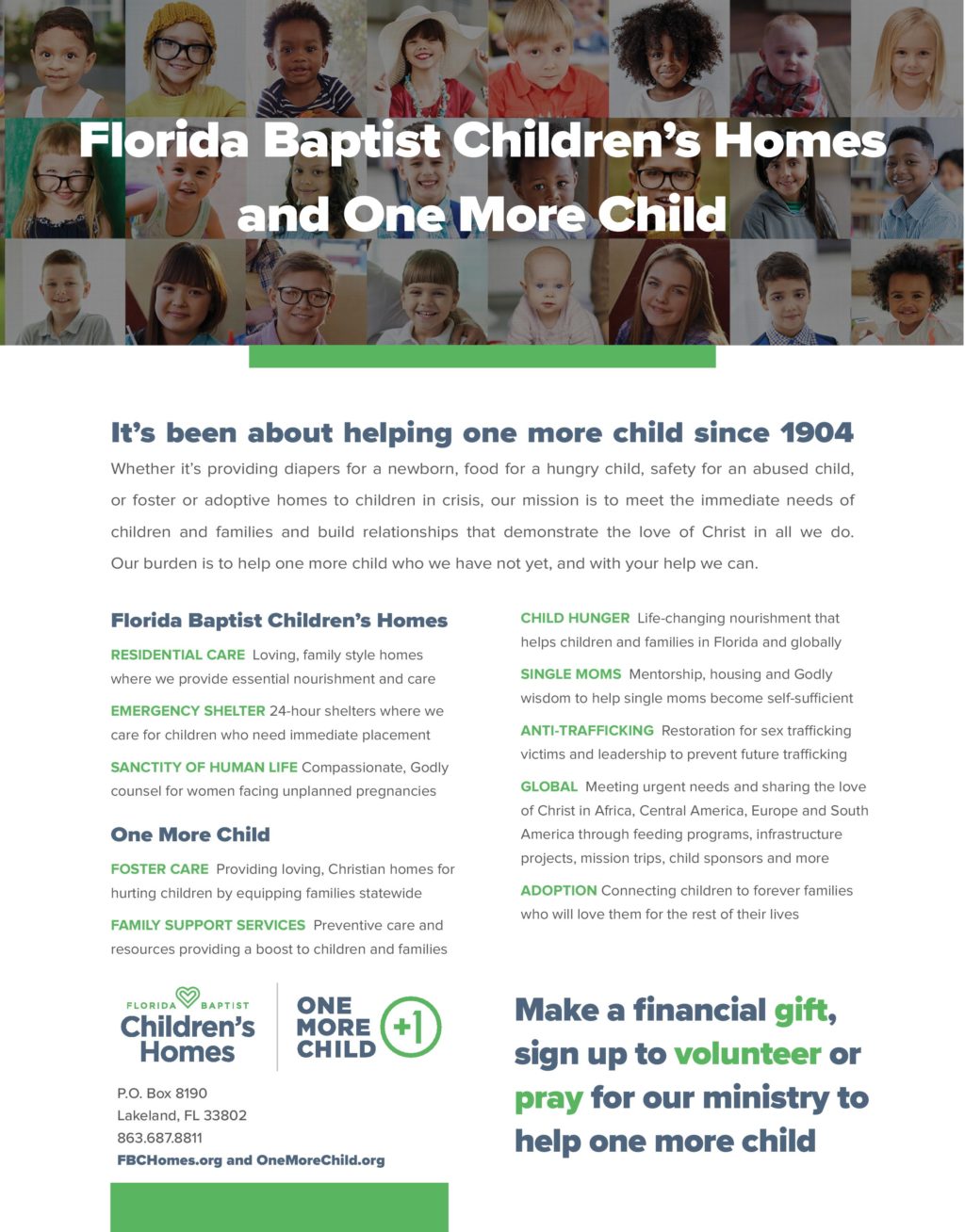 Florida Baptist Children's Homes and One More Child

It's been about helping one more child since 1904

Whether it's providing diapers for a newborn, food for a hungry child, safety for an abused child, or foster or adoptive homes to children in crisis, our mission is to meet the immediate needs of children and families and build relationships that demonstrate the love of Christ in all we do. Our burden is to help one more child who we have not yet, and with your help we can.

Florida Baptist Children's Homes

RESIDENTIAL CARE Loving, family style homes where we provide essential nourishment and care

EMERGENCY SHELTER 24-hour shelters where we care for children who need immediate placement

SANCTITY OF HUMAN LIFE Compassionate, Godly counsel for women facing unplanned pregnancies

One More Child

FOSTER CARE Providing loving, Christian homes for hurting children by equipping families statewide

FAMILY SUPPORT SERVICES Preventive care and resources providing a boost to children and families

CHILD HUNGER Life-changing nourishment that helps children and families in Florida and globally

SINGLE MOMS Mentorship, housing and Godly wisdom to help single moms become self-sufficient

ANTI-TRAFFICKING Restoration for sex trafficking victims and leadership to prevent future trafficking

GLOBAL Meeting urgent needs and sharing the love of Christ in Africa, Central America, Europe and South America through feeding programs, infrastructure projects, mission trips, child sponsors and more

ADOPTION Connecting children to forever families who will love them for the rest of their lives

FLORIDA BAPTIST Children's Homes

ONE MORE CHILD +1

P.O. Box 8190
Lakeland, FL 33802
863.687.8811
FBCHomes.org and OneMoreChild.org

Make a financial gift, sign up to volunteer or pray for our ministry to help one more child